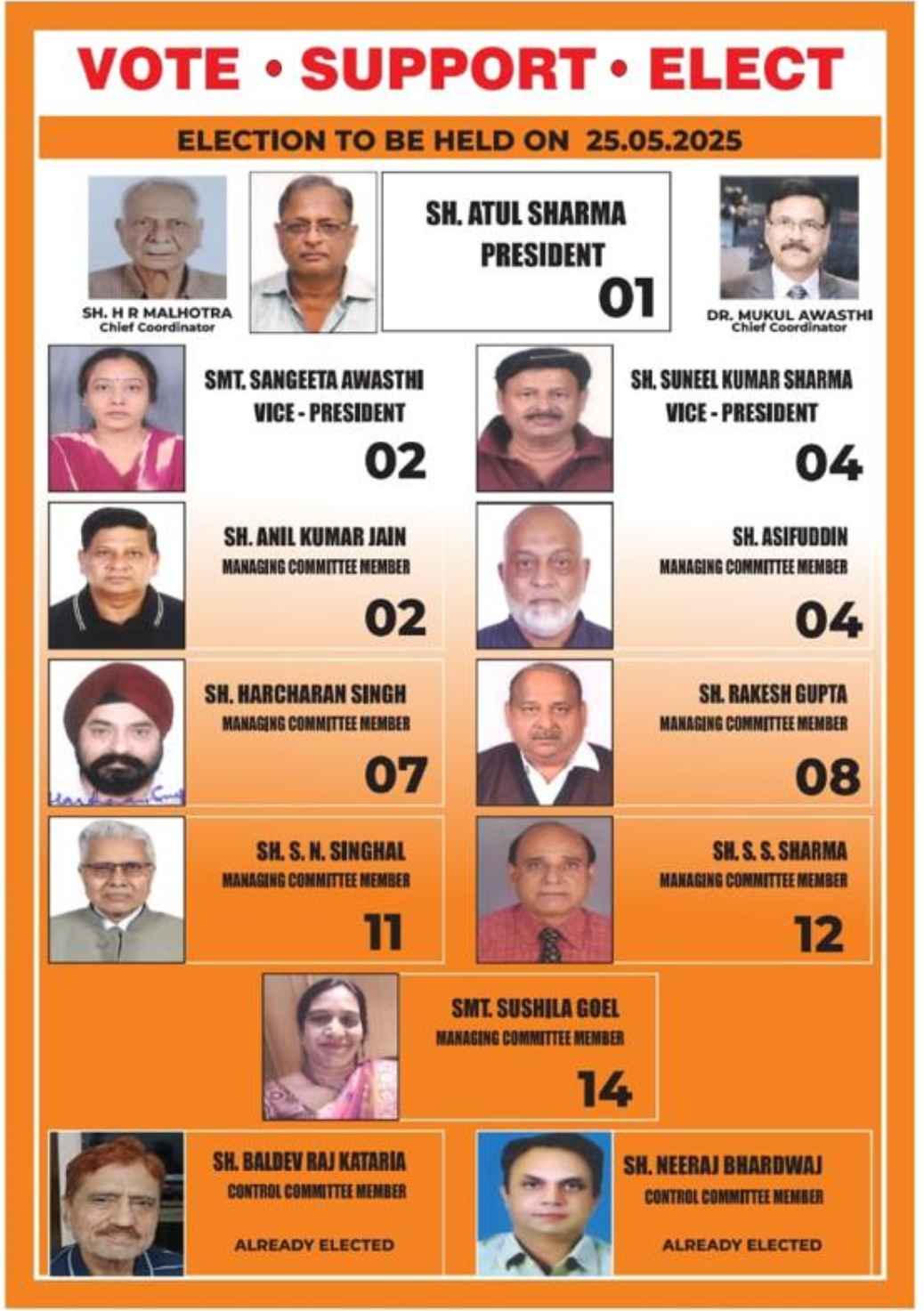 VOTE • SUPPORT • ELECT

ELECTION TO BE HELD ON 25.05.2025

SH. H R MALHOTRA
Chief Coordinator

SH. ATUL SHARMA
PRESIDENT
01

DR. MUKUL AWASTHI
Chief Coordinator

SMT. SANGEETA AWASTHI
VICE - PRESIDENT
02

SH. SUNEEL KUMAR SHARMA
VICE - PRESIDENT
04

SH. ANIL KUMAR JAIN
MANAGING COMMITTEE MEMBER
02

SH. ASIFUDDIN
MANAGING COMMITTEE MEMBER
04

SH. HARCHARAN SINGH
MANAGING COMMITTEE MEMBER
07

SH. RAKESH GUPTA
MANAGING COMMITTEE MEMBER
08

SH. S. N. SINGHAL
MANAGING COMMITTEE MEMBER
11

SH. S. S. SHARMA
MANAGING COMMITTEE MEMBER
12

SMT. SUSHILA GOEL
MANAGING COMMITTEE MEMBER
14

SH. BALDEV RAJ KATARIA
CONTROL COMMITTEE MEMBER
ALREADY ELECTED

SH. NEERAJ BHARDWAJ
CONTROL COMMITTEE MEMBER
ALREADY ELECTED